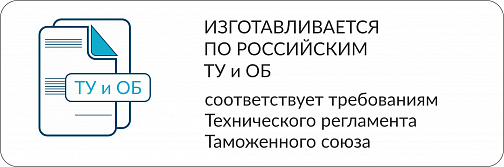 ТУ и ОБ

ИЗГОТАВЛИВАЕТСЯ ПО РОССИЙСКИМ ТУ и ОБ

соответствует требованиям Технического регламента Таможенного союза